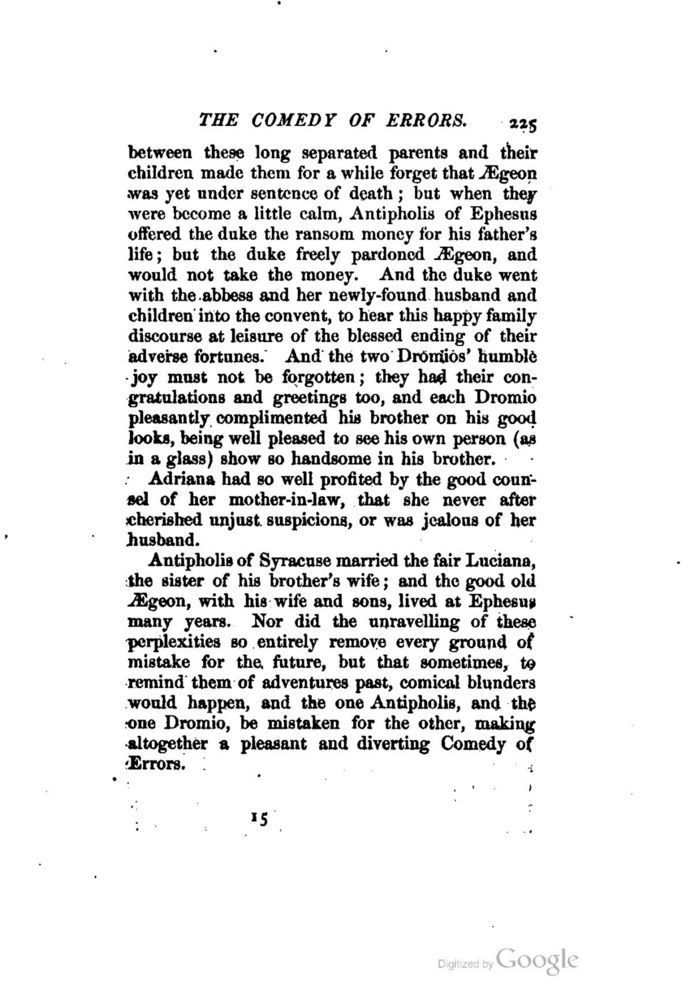 THE COMEDY OF ERRORS. 225

between these long separated parents and their children made them for a while forget that Ægeon was yet under sentence of death; but when they were become a little calm, Antipholis of Ephesus offered the duke the ransom money for his father's life; but the duke freely pardoned Ægeon, and would not take the money. And the duke went with the abbess and her newly-found husband and children into the convent, to hear this happy family discourse at leisure of the blessed ending of their adverse fortunes. And the two Dromios' humble joy must not be forgotten; they had their congratulations and greetings too, and each Dromio pleasantly complimented his brother on his good looks, being well pleased to see his own person (as in a glass) show so handsome in his brother.

Adriana had so well profited by the good counsel of her mother-in-law, that she never after cherished unjust suspicions, or was jealous of her husband.

Antipholis of Syracuse married the fair Luciana, the sister of his brother's wife; and the good old Ægeon, with his wife and sons, lived at Ephesus many years. Nor did the unravelling of these perplexities so entirely remove every ground of mistake for the future, but that sometimes, to remind them of adventures past, comical blunders would happen, and the one Antipholis, and the one Dromio, be mistaken for the other, making altogether a pleasant and diverting Comedy of Errors.

15

Digitized by Google